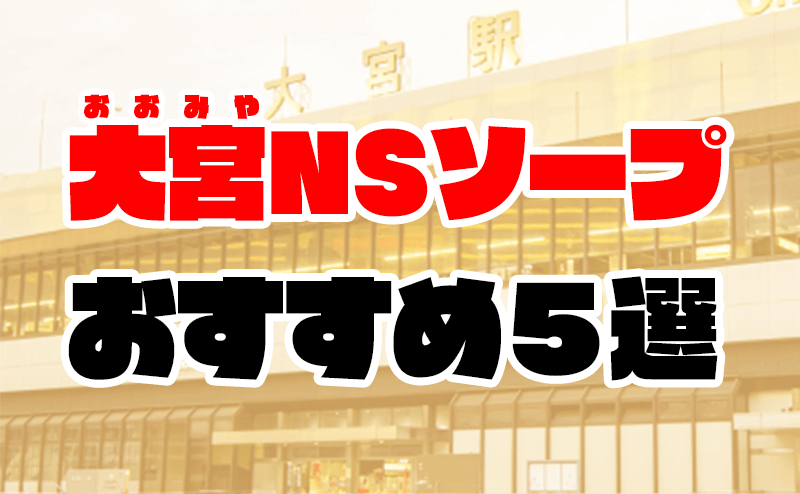 大宮駅

おおみや
大宮NSソープ
おすすめ5選